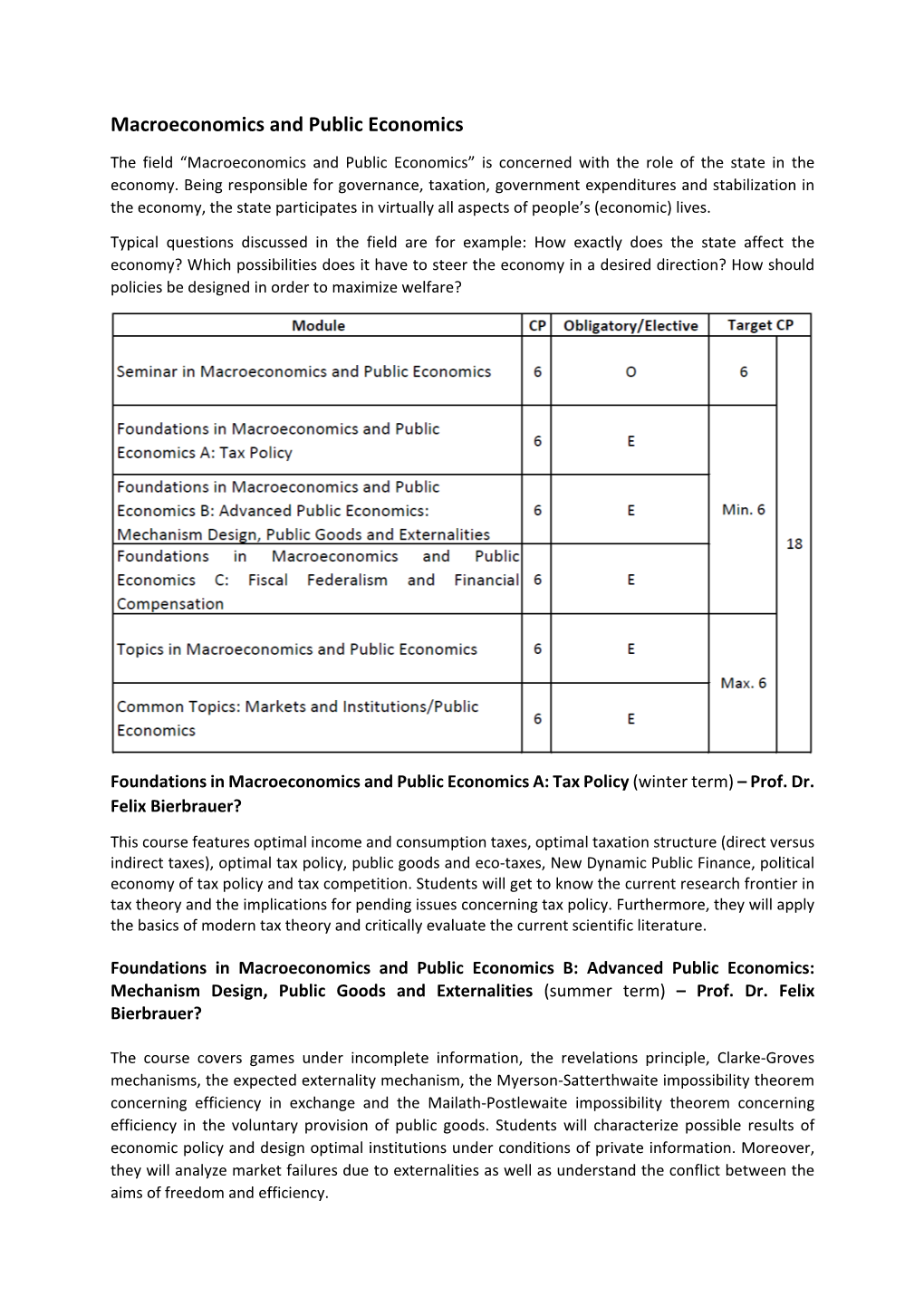 Macroeconomics and Public Economics

The field “Macroeconomics and Public Economics” is concerned with the role of the state in the economy. Being responsible for governance, taxation, government expenditures and stabilization in the economy, the state participates in virtually all aspects of people’s (economic) lives.

Typical questions discussed in the field are for example: How exactly does the state affect the economy? Which possibilities does it have to steer the economy in a desired direction? How should policies be designed in order to maximize welfare?

| Module | CP | Obligatory/Elective | Target CP | |
|---|---|---|---|---|
| Seminar in Macroeconomics and Public Economics | 6 | O | 6 | 18 |
| Foundations in Macroeconomics and Public Economics A: Tax Policy | 6 | E | Min. 6 | |
| Foundations in Macroeconomics and Public Economics B: Advanced Public Economics: Mechanism Design, Public Goods and Externalities | 6 | E | | |
| Foundations in Macroeconomics and Public Economics C: Fiscal Federalism and Financial Compensation | 6 | E | | |
| Topics in Macroeconomics and Public Economics | 6 | E | Max. 6 | |
| Common Topics: Markets and Institutions/Public Economics | 6 | E | | |

Foundations in Macroeconomics and Public Economics A: Tax Policy (winter term) – Prof. Dr. Felix Bierbrauer?

This course features optimal income and consumption taxes, optimal taxation structure (direct versus indirect taxes), optimal tax policy, public goods and eco-taxes, New Dynamic Public Finance, political economy of tax policy and tax competition. Students will get to know the current research frontier in tax theory and the implications for pending issues concerning tax policy. Furthermore, they will apply the basics of modern tax theory and critically evaluate the current scientific literature.

Foundations in Macroeconomics and Public Economics B: Advanced Public Economics: Mechanism Design, Public Goods and Externalities (summer term) – Prof. Dr. Felix Bierbrauer?

The course covers games under incomplete information, the revelations principle, Clarke-Groves mechanisms, the expected externality mechanism, the Myerson-Satterthwaite impossibility theorem concerning efficiency in exchange and the Mailath-Postlewaite impossibility theorem concerning efficiency in the voluntary provision of public goods. Students will characterize possible results of economic policy and design optimal institutions under conditions of private information. Moreover, they will analyze market failures due to externalities as well as understand the conflict between the aims of freedom and efficiency.